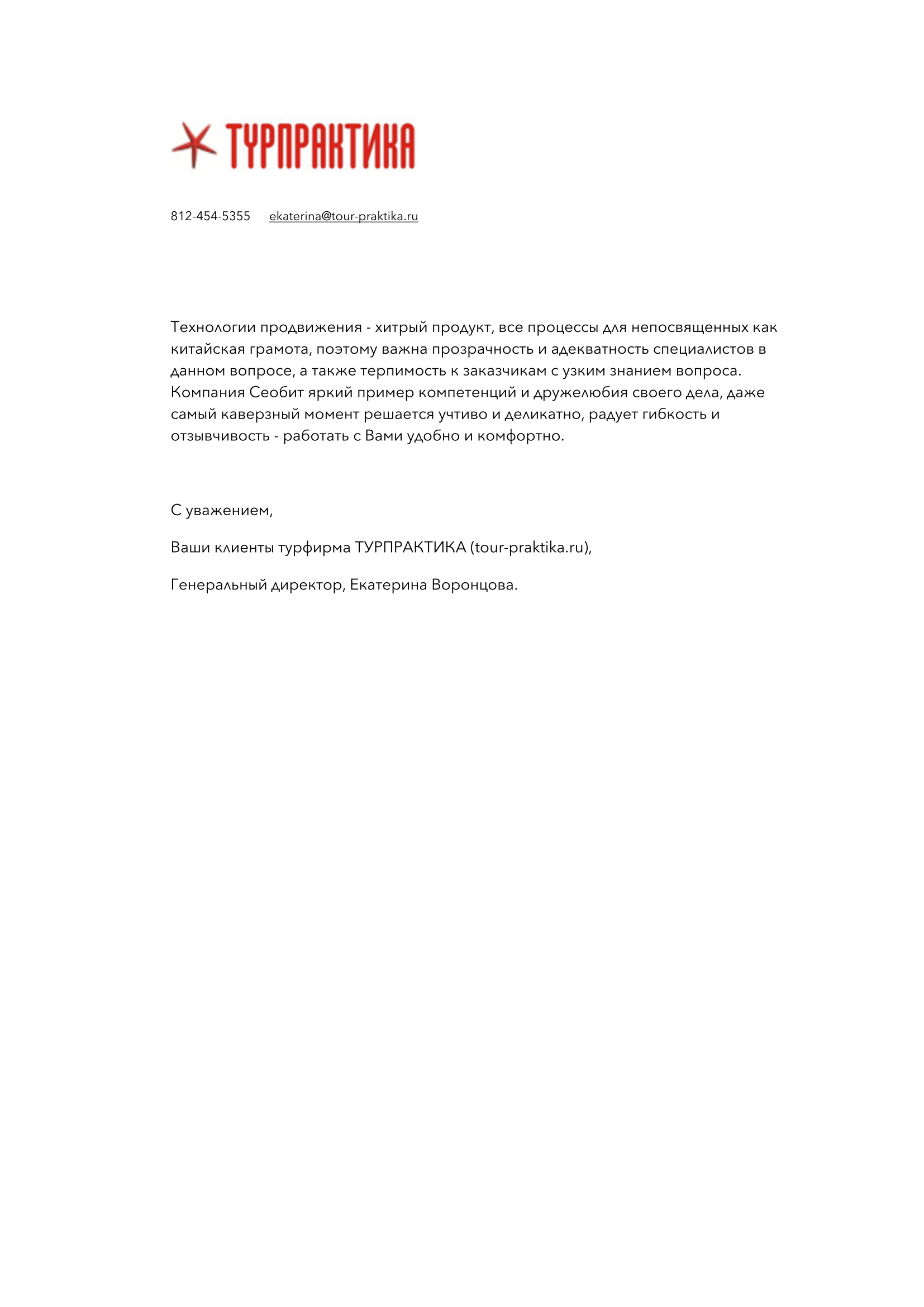 ТУРПРАКТИКА

812-454-5355 ekaterina@tour-praktika.ru

Технологии продвижения - хитрый продукт, все процессы для непосвященных как китайская грамота, поэтому важна прозрачность и адекватность специалистов в данном вопросе, а также терпимость к заказчикам с узким знанием вопроса. Компания Сеобит яркий пример компетенций и дружелюбия своего дела, даже самый каверзный момент решается учтиво и деликатно, радует гибкость и отзывчивость - работать с Вами удобно и комфортно.

С уважением,

Ваши клиенты турфирма ТУРПРАКТИКА (tour-praktika.ru),

Генеральный директор, Екатерина Воронцова.